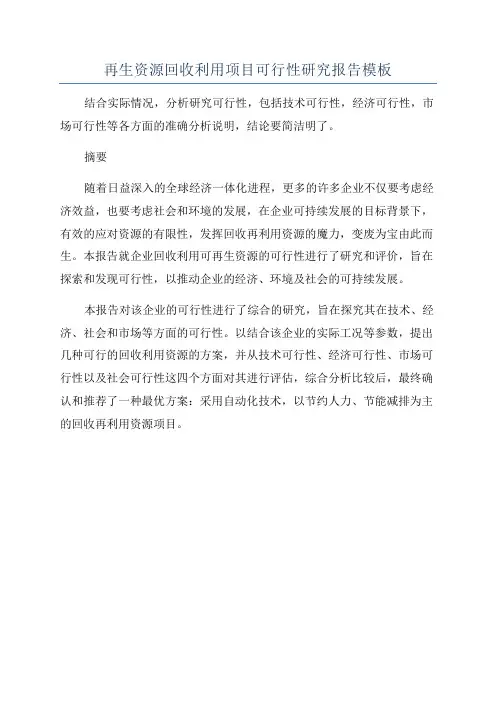 再生资源回收利用项目可行性研究报告模板

结合实际情况，分析研究可行性，包括技术可行性，经济可行性，市场可行性等各方面的准确分析说明，结论要简洁明了。

摘要

随着日益深入的全球经济一体化进程，更多的许多企业不仅要考虑经济效益，也要考虑社会和环境的发展，在企业可持续发展的目标背景下，有效的应对资源的有限性，发挥回收再利用资源的魔力，变废为宝由此而生。本报告就企业回收利用可再生资源的可行性进行了研究和评价，旨在探索和发现可行性，以推动企业的经济、环境及社会的可持续发展。

本报告对该企业的可行性进行了综合的研究，旨在探究其在技术、经济、社会和市场等方面的可行性。以结合该企业的实际工况等参数，提出几种可行的回收利用资源的方案，并从技术可行性、经济可行性、市场可行性以及社会可行性这四个方面对其进行评估，综合分析比较后，最终确认和推荐了一种最优方案：采用自动化技术，以节约人力、节能减排为主的回收再利用资源项目。